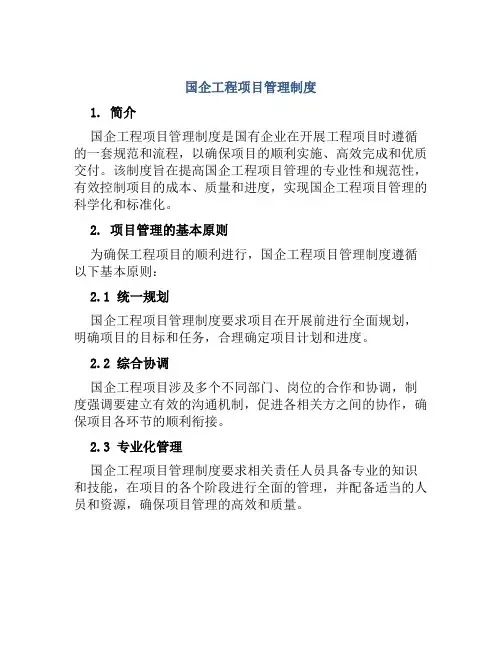 国企工程项目管理制度

1. 简介

国企工程项目管理制度是国有企业在开展工程项目时遵循的一套规范和流程，以确保项目的顺利实施、高效完成和优质交付。该制度旨在提高国企工程项目管理的专业性和规范性，有效控制项目的成本、质量和进度，实现国企工程项目管理的科学化和标准化。

2. 项目管理的基本原则

为确保工程项目的顺利进行，国企工程项目管理制度遵循以下基本原则：

2.1 统一规划

国企工程项目管理制度要求项目在开展前进行全面规划，明确项目的目标和任务，合理确定项目计划和进度。

2.2 综合协调

国企工程项目涉及多个不同部门、岗位的合作和协调，制度强调要建立有效的沟通机制，促进各相关方之间的协作，确保项目各环节的顺利衔接。

2.3 专业化管理

国企工程项目管理制度要求相关责任人员具备专业的知识和技能，在项目的各个阶段进行全面的管理，并配备适当的人员和资源，确保项目管理的高效和质量。